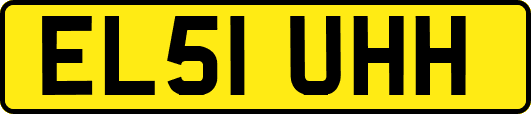 EL51 UHH